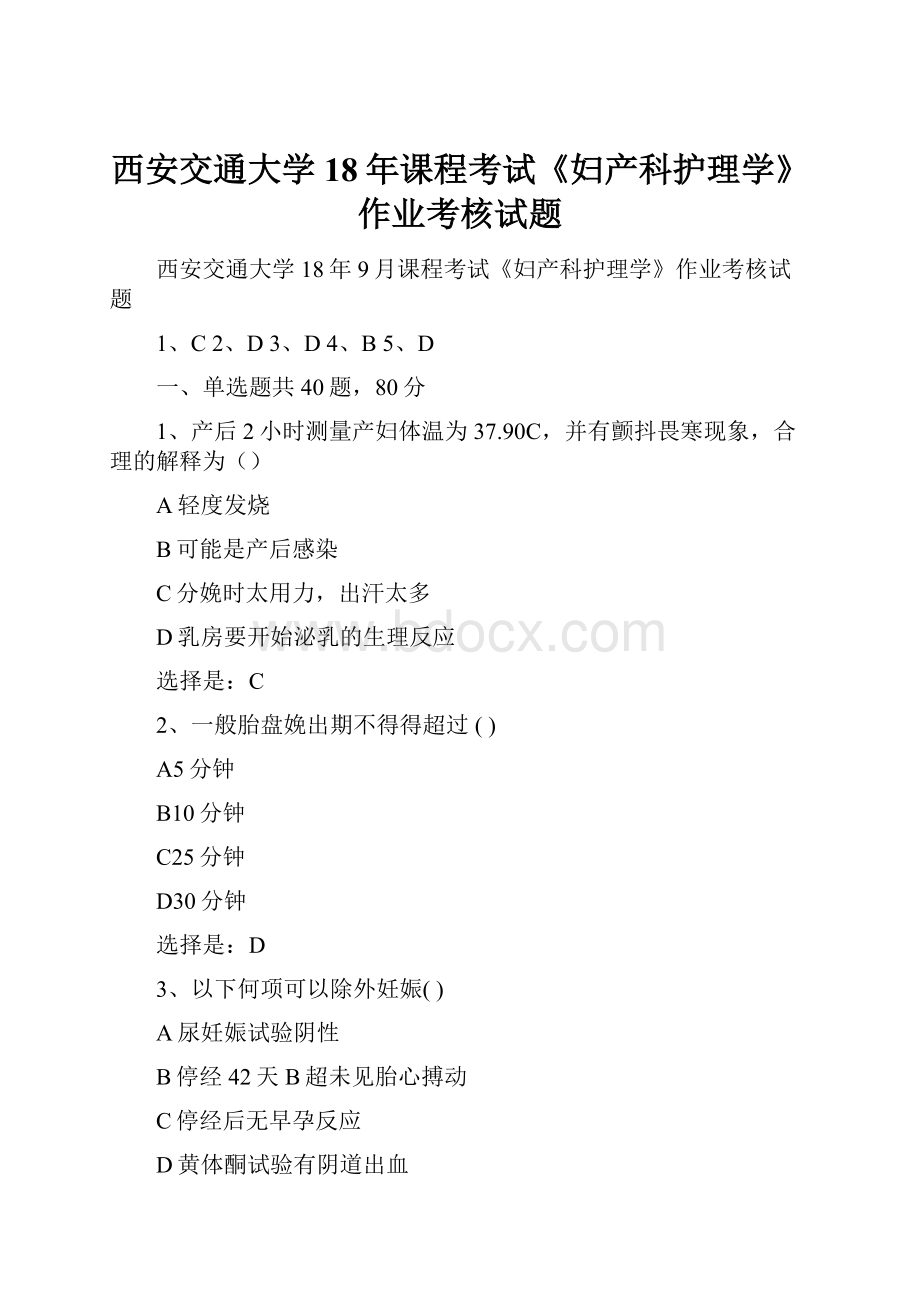 西安交通大学18年课程考试《妇产科护理学》作业考核试题

西安交通大学18年9月课程考试《妇产科护理学》作业考核试题

1、C 2、D 3、D 4、B 5、D

一、单选题共40题，80分

1、产后2小时测量产妇体温为37.90C，并有颤抖畏寒现象，合理的解释为（）

A轻度发烧

B可能是产后感染

C分娩时太用力，出汗太多

D乳房要开始泌乳的生理反应

选择是：C

2、一般胎盘娩出期不得得超过 ( )

A5分钟

B10分钟

C25分钟

D30分钟

选择是：D

3、以下何项可以除外妊娠( )

A尿妊娠试验阴性

B停经42天B超未见胎心搏动

C停经后无早孕反应

D黄体酮试验有阴道出血

www.bdocx.com